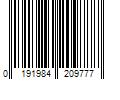 0 191984 209777